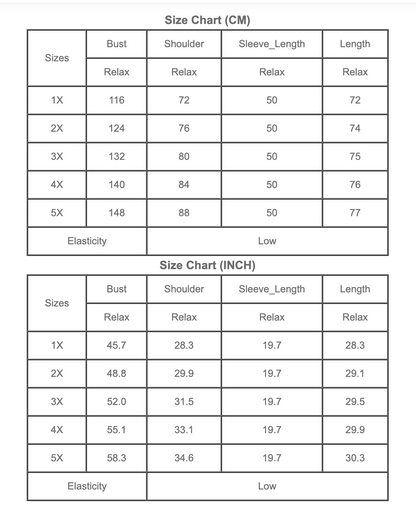 Size Chart (CM)

| Sizes | Bust | Shoulder | Sleeve_Length | Length |
|---|---|---|---|---|
| | Relax | Relax | Relax | Relax |
| 1X | 116 | 72 | 50 | 72 |
| 2X | 124 | 76 | 50 | 74 |
| 3X | 132 | 80 | 50 | 75 |
| 4X | 140 | 84 | 50 | 76 |
| 5X | 148 | 88 | 50 | 77 |
| Elasticity | Low | | | |

Size Chart (INCH)

| Sizes | Bust | Shoulder | Sleeve_Length | Length |
|---|---|---|---|---|
| | Relax | Relax | Relax | Relax |
| 1X | 45.7 | 28.3 | 19.7 | 28.3 |
| 2X | 48.8 | 29.9 | 19.7 | 29.1 |
| 3X | 52.0 | 31.5 | 19.7 | 29.5 |
| 4X | 55.1 | 33.1 | 19.7 | 29.9 |
| 5X | 58.3 | 34.6 | 19.7 | 30.3 |
| Elasticity | Low | | | |